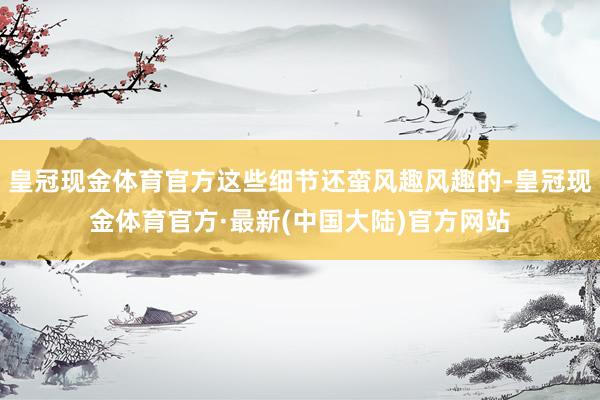 皇冠现金体育官方这些细节还蛮风趣风趣的-皇冠现金体育官方·最新(中国大陆)官方网站